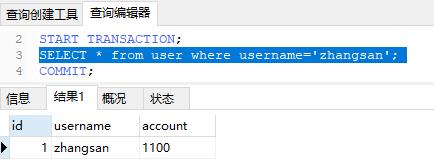 查询创建工具 查询编辑器

2 START TRANSACTION;
3 SELECT * from user where username='zhangsan';
4 COMMIT;

信息 结果1 概况 状态

| id | username | account |
|---|---|---|
| 1 | zhangsan | 1100 |